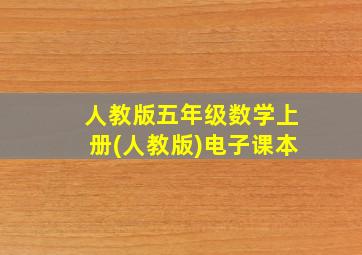 人教版五年级数学上册(人教版)电子课本